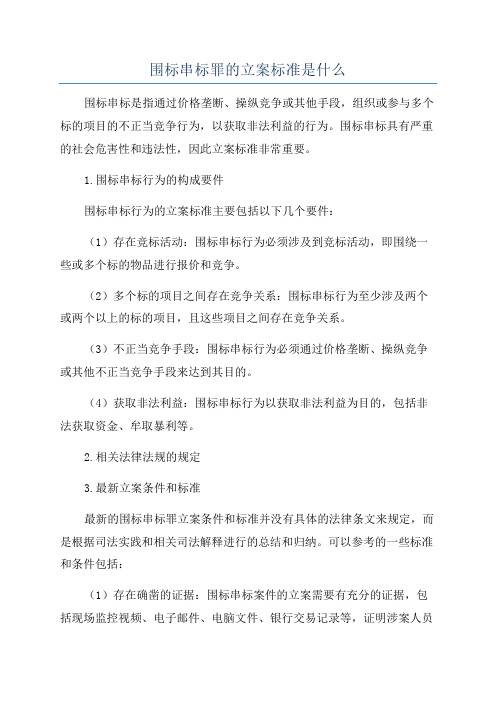 围标串标罪的立案标准是什么

围标串标是指通过价格垄断、操纵竞争或其他手段，组织或参与多个标的项目的不正当竞争行为，以获取非法利益的行为。围标串标具有严重的社会危害性和违法性，因此立案标准非常重要。

1.围标串标行为的构成要件

围标串标行为的立案标准主要包括以下几个要件：

（1）存在竞标活动：围标串标行为必须涉及到竞标活动，即围绕一些或多个标的物品进行报价和竞争。

（2）多个标的项目之间存在竞争关系：围标串标行为至少涉及两个或两个以上的标的项目，且这些项目之间存在竞争关系。

（3）不正当竞争手段：围标串标行为必须通过价格垄断、操纵竞争或其他不正当竞争手段来达到其目的。

（4）获取非法利益：围标串标行为以获取非法利益为目的，包括非法获取资金、牟取暴利等。

2.相关法律法规的规定

3.最新立案条件和标准

最新的围标串标罪立案条件和标准并没有具体的法律条文来规定，而是根据司法实践和相关司法解释进行的总结和归纳。可以参考的一些标准和条件包括：

（1）存在确凿的证据：围标串标案件的立案需要有充分的证据，包括现场监控视频、电子邮件、电脑文件、银行交易记录等，证明涉案人员